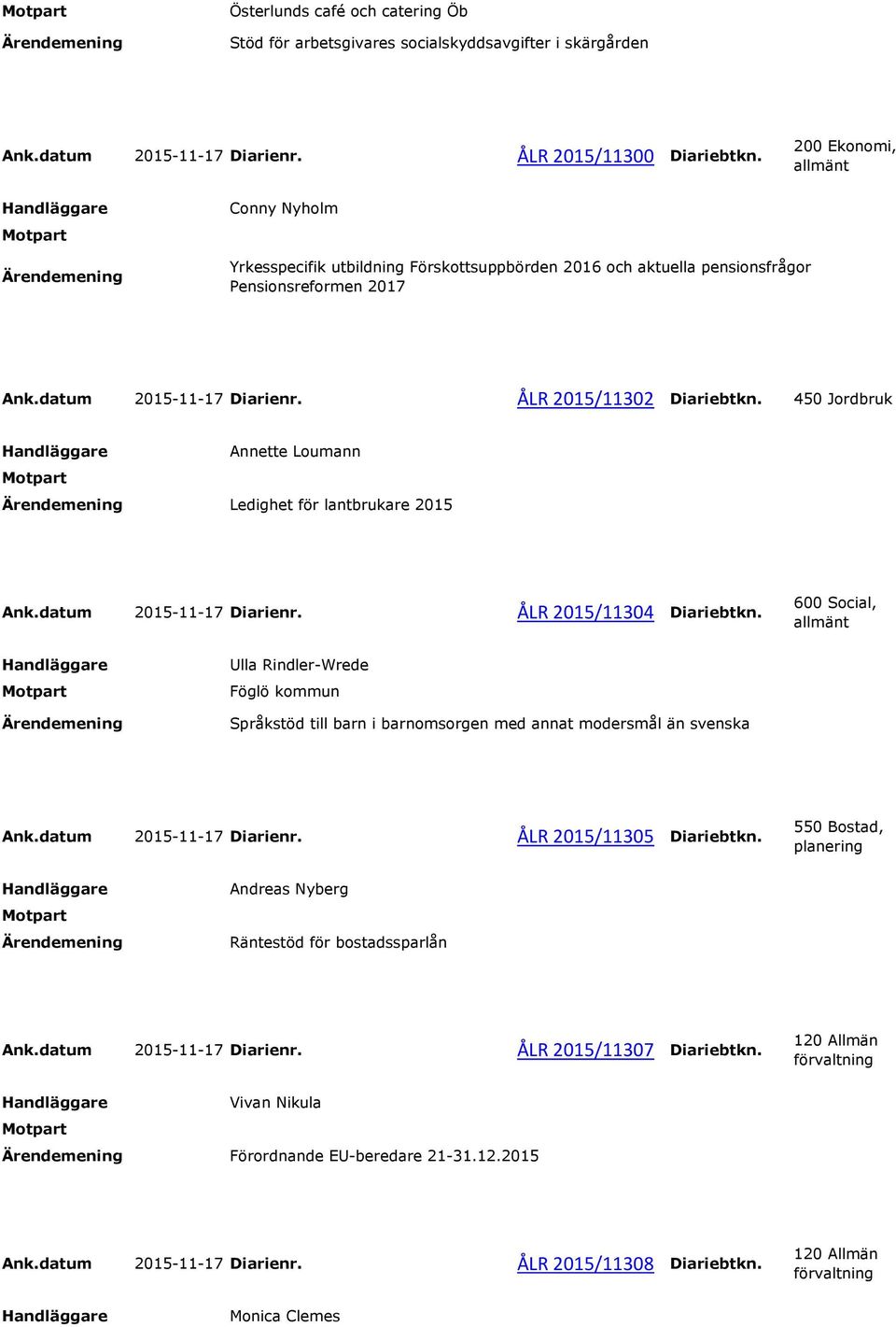 Motpart Österlunds café och catering Öb
Ärendemening Stöd för arbetsgivares socialskyddsavgifter i skärgården

Ank.datum 2015-11-17 Diarienr. ÅLR 2015/11300 Diariebtkn. 200 Ekonomi, allmänt
Handläggare Conny Nyholm
Motpart
Ärendemening Yrkesspecifik utbildning Förskottsuppbörden 2016 och aktuella pensionsfrågor Pensionsreformen 2017

Ank.datum 2015-11-17 Diarienr. ÅLR 2015/11302 Diariebtkn. 450 Jordbruk
Handläggare Annette Loumann
Motpart
Ärendemening Ledighet för lantbrukare 2015

Ank.datum 2015-11-17 Diarienr. ÅLR 2015/11304 Diariebtkn. 600 Social, allmänt
Handläggare Ulla Rindler-Wrede
Motpart Föglö kommun
Ärendemening Språkstöd till barn i barnomsorgen med annat modersmål än svenska

Ank.datum 2015-11-17 Diarienr. ÅLR 2015/11305 Diariebtkn. 550 Bostad, planering
Handläggare Andreas Nyberg
Motpart
Ärendemening Räntestöd för bostadssparlån

Ank.datum 2015-11-17 Diarienr. ÅLR 2015/11307 Diariebtkn. 120 Allmän förvaltning
Handläggare Vivan Nikula
Motpart
Ärendemening Förordnande EU-beredare 21-31.12.2015

Ank.datum 2015-11-17 Diarienr. ÅLR 2015/11308 Diariebtkn. 120 Allmän förvaltning
Handläggare Monica Clemes